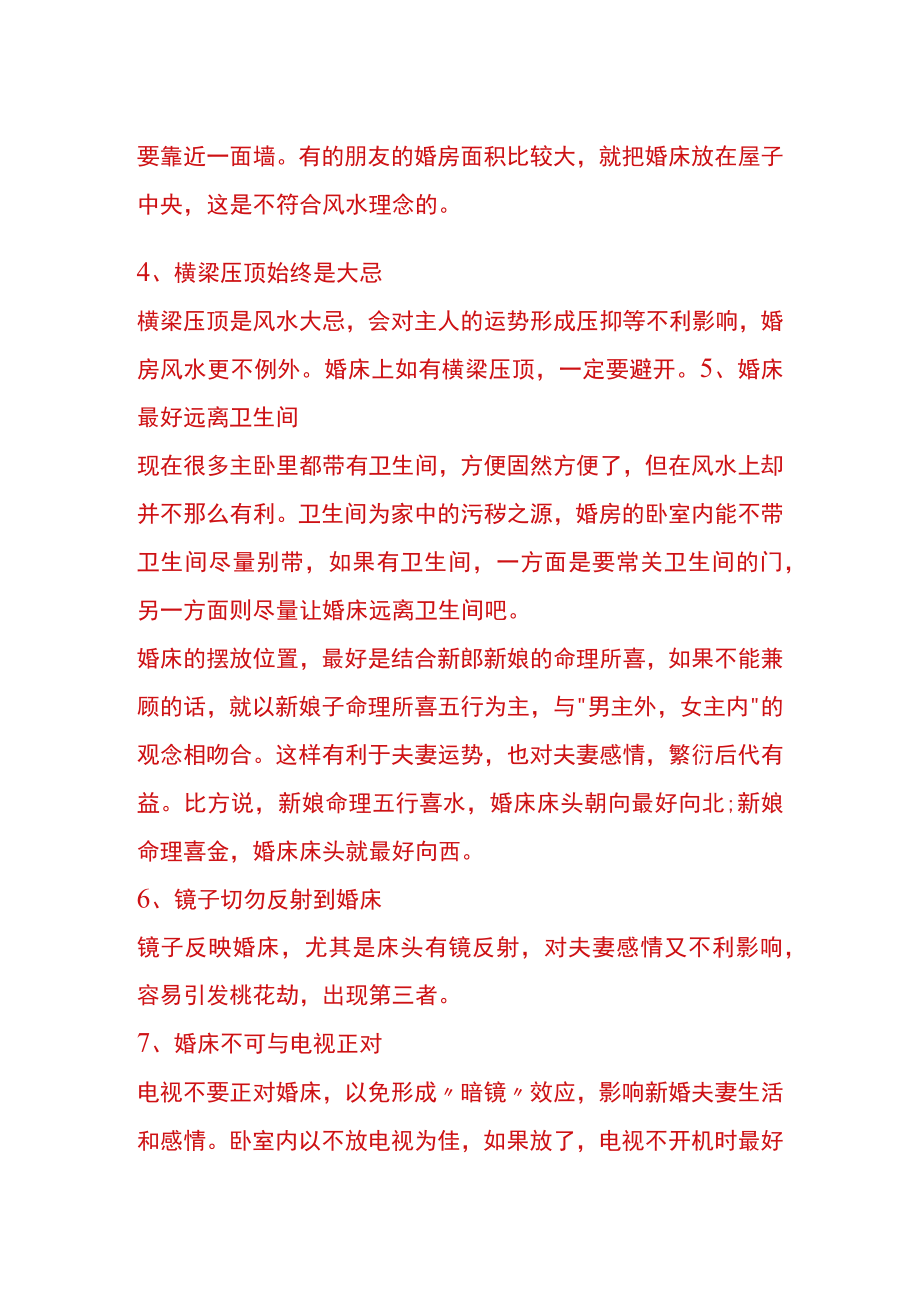 要靠近一面墙。有的朋友的婚房面积比较大，就把婚床放在屋子中央，这是不符合风水理念的。

4、横梁压顶始终是大忌
横梁压顶是风水大忌，会对主人的运势形成压抑等不利影响，婚房风水更不例外。婚床上如有横梁压顶，一定要避开。5、婚床最好远离卫生间
现在很多主卧里都带有卫生间，方便固然方便了，但在风水上却并不那么有利。卫生间为家中的污秽之源，婚房的卧室内能不带卫生间尽量别带，如果有卫生间，一方面是要常关卫生间的门，另一方面则尽量让婚床远离卫生间吧。
婚床的摆放位置，最好是结合新郎新娘的命理所喜，如果不能兼顾的话，就以新娘子命理所喜五行为主，与"男主外，女主内"的观念相吻合。这样有利于夫妻运势，也对夫妻感情，繁衍后代有益。比方说，新娘命理五行喜水，婚床床头朝向最好向北;新娘命理喜金，婚床床头就最好向西。
6、镜子切勿反射到婚床
镜子反映婚床，尤其是床头有镜反射，对夫妻感情又不利影响，容易引发桃花劫，出现第三者。
7、婚床不可与电视正对
电视不要正对婚床，以免形成〃暗镜〃效应，影响新婚夫妻生活和感情。卧室内以不放电视为佳，如果放了，电视不开机时最好